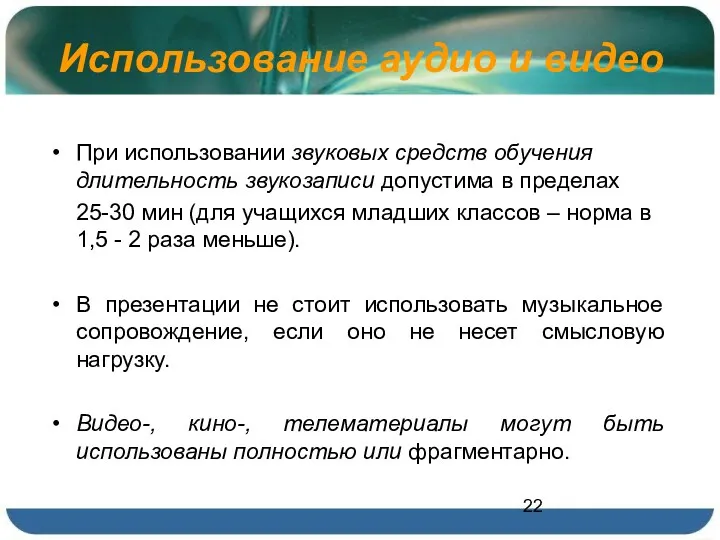 Использование аудио и видео

• При использовании звуковых средств обучения длительность звукозаписи допустима в пределах 25-30 мин (для учащихся младших классов – норма в 1,5 - 2 раза меньше).

• В презентации не стоит использовать музыкальное сопровождение, если оно не несет смысловую нагрузку.

• Видео-, кино-, телематериалы могут быть использованы полностью или фрагментарно.

22